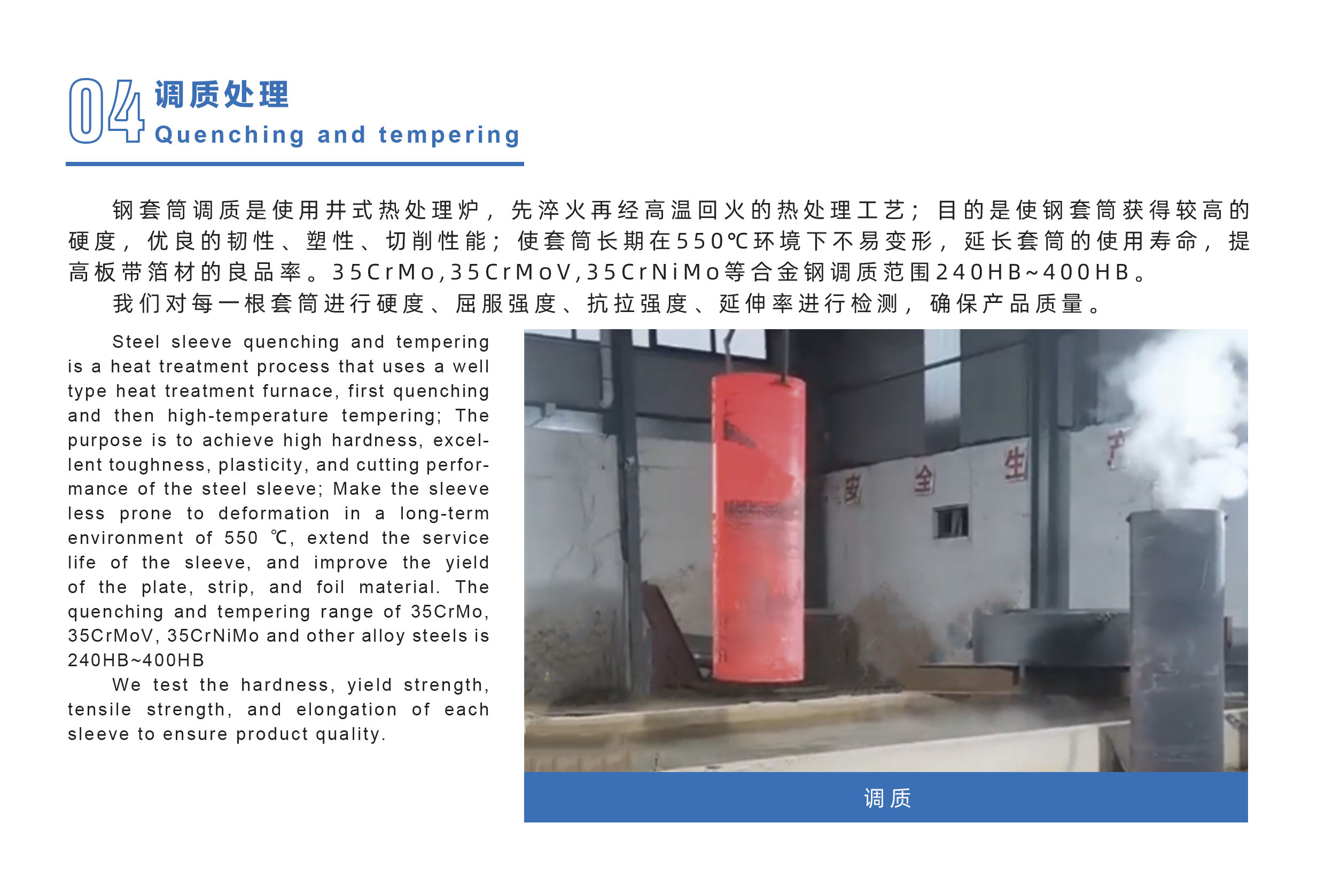 04 调质处理
Quenching and tempering

钢套筒调质是使用井式热处理炉，先淬火再经高温回火的热处理工艺；目的是使钢套筒获得较高的硬度，优良的韧性、塑性、切削性能；使套筒长期在550℃环境下不易变形，延长套筒的使用寿命，提高板带箔材的良品率。35CrMo,35CrMoV,35CrNiMo等合金钢调质范围240HB~400HB。

我们对每一根套筒进行硬度、屈服强度、抗拉强度、延伸率进行检测，确保产品质量。

Steel sleeve quenching and tempering is a heat treatment process that uses a well type heat treatment furnace, first quenching and then high-temperature tempering; The purpose is to achieve high hardness, excellent toughness, plasticity, and cutting performance of the steel sleeve; Make the sleeve less prone to deformation in a long-term environment of 550 ℃, extend the service life of the sleeve, and improve the yield of the plate, strip, and foil material. The quenching and tempering range of 35CrMo, 35CrMoV, 35CrNiMo and other alloy steels is 240HB~400HB

We test the hardness, yield strength, tensile strength, and elongation of each sleeve to ensure product quality.

安 全 生 产

调质